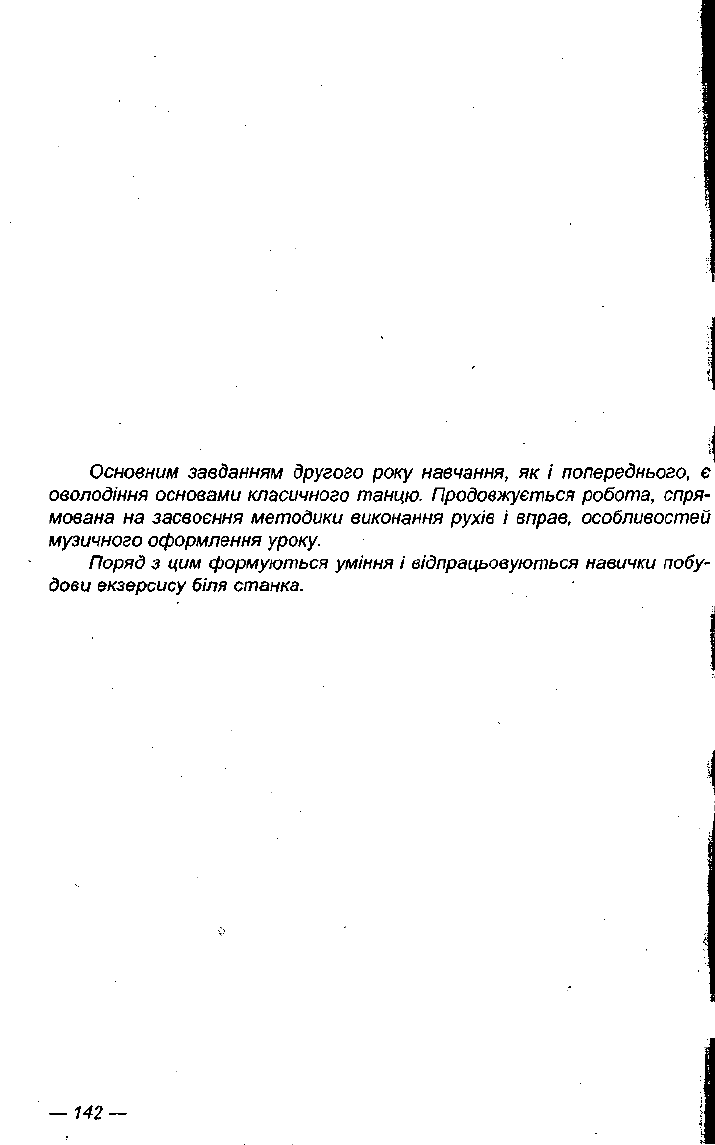 Основним завданням другого року навчання, як і попереднього, є оволодіння основами класичного танцю. Продовжується робота, спрямована на засвоєння методики виконання рухів і вправ, особливостей музичного оформлення уроку.

Поряд з цим формуються уміння і відпрацьовуються навички побудови екзерсису біля станка.

— 142 —